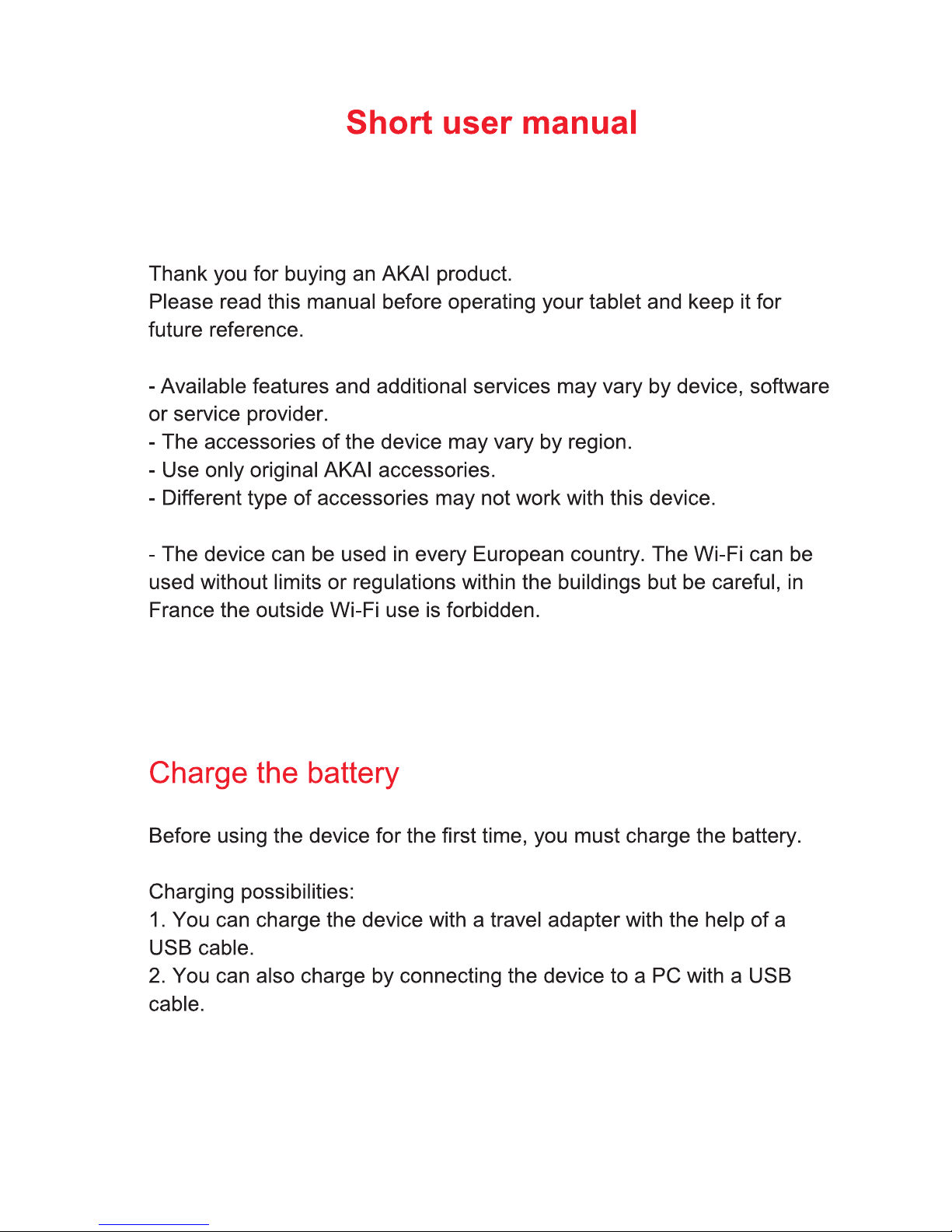 Short user manual

Thank you for buying an AKAI product.
Please read this manual before operating your tablet and keep it for future reference.

- Available features and additional services may vary by device, software or service provider.
- The accessories of the device may vary by region.
- Use only original AKAI accessories.
- Different type of accessories may not work with this device.

- The device can be used in every European country. The Wi-Fi can be used without limits or regulations within the buildings but be careful, in France the outside Wi-Fi use is forbidden.

Charge the battery

Before using the device for the first time, you must charge the battery.

Charging possibilities:
1. You can charge the device with a travel adapter with the help of a USB cable.
2. You can also charge by connecting the device to a PC with a USB cable.